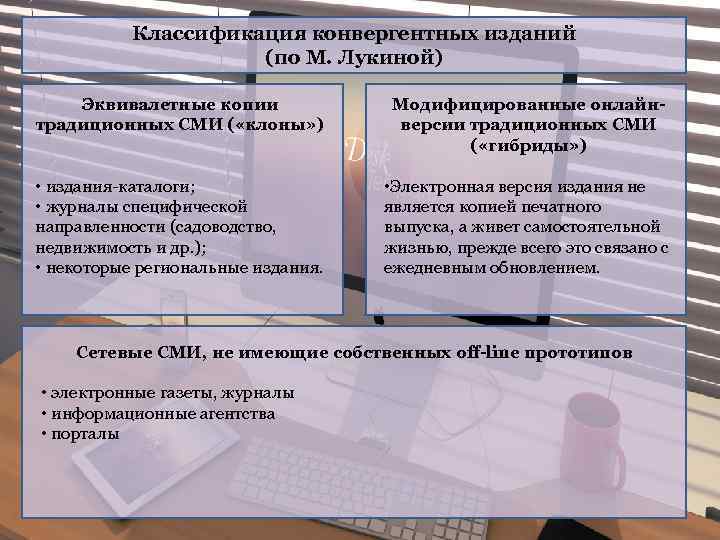 Классификация конвергентных изданий (по М. Лукиной)

Эквивалетные копии традиционных СМИ («клоны»)

• издания-каталоги;
• журналы специфической направленности (садоводство, недвижимость и др.);
• некоторые региональные издания.

Модифицированные онлайн-версии традиционных СМИ («гибриды»)

•Электронная версия издания не является копией печатного выпуска, а живет самостоятельной жизнью, прежде всего это связано с ежедневным обновлением.

Сетевые СМИ, не имеющие собственных off-line прототипов

• электронные газеты, журналы
• информационные агентства
• порталы